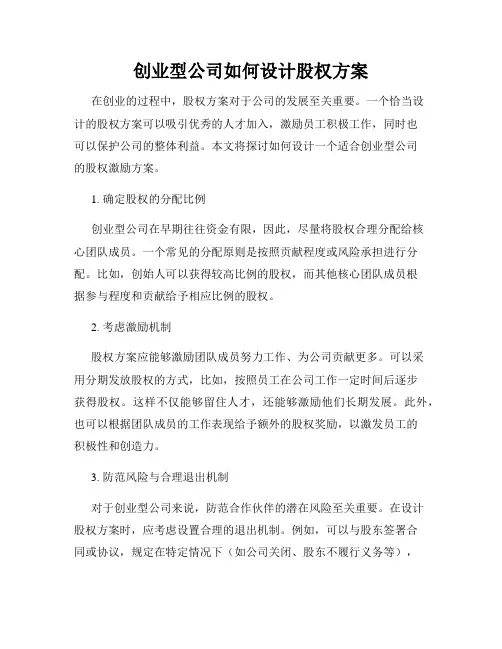 创业型公司如何设计股权方案

在创业的过程中，股权方案对于公司的发展至关重要。一个恰当设计的股权方案可以吸引优秀的人才加入，激励员工积极工作，同时也可以保护公司的整体利益。本文将探讨如何设计一个适合创业型公司的股权激励方案。

1. 确定股权的分配比例

创业型公司在早期往往资金有限，因此，尽量将股权合理分配给核心团队成员。一个常见的分配原则是按照贡献程度或风险承担进行分配。比如，创始人可以获得较高比例的股权，而其他核心团队成员根据参与程度和贡献给予相应比例的股权。

2. 考虑激励机制

股权方案应能够激励团队成员努力工作、为公司贡献更多。可以采用分期发放股权的方式，比如，按照员工在公司工作一定时间后逐步获得股权。这样不仅能够留住人才，还能够激励他们长期发展。此外，也可以根据团队成员的工作表现给予额外的股权奖励，以激发员工的积极性和创造力。

3. 防范风险与合理退出机制

对于创业型公司来说，防范合作伙伴的潜在风险至关重要。在设计股权方案时，应考虑设置合理的退出机制。例如，可以与股东签署合同或协议，规定在特定情况下（如公司关闭、股东不履行义务等），